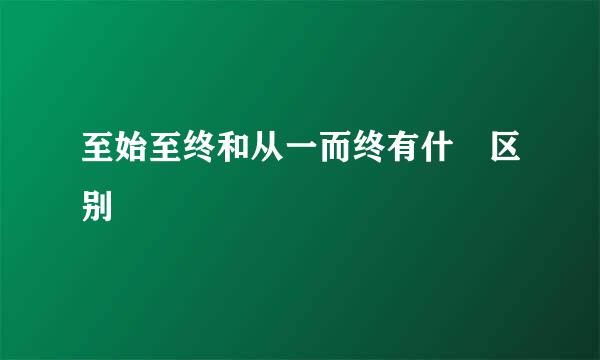 至始至终和从一而终有什 区别